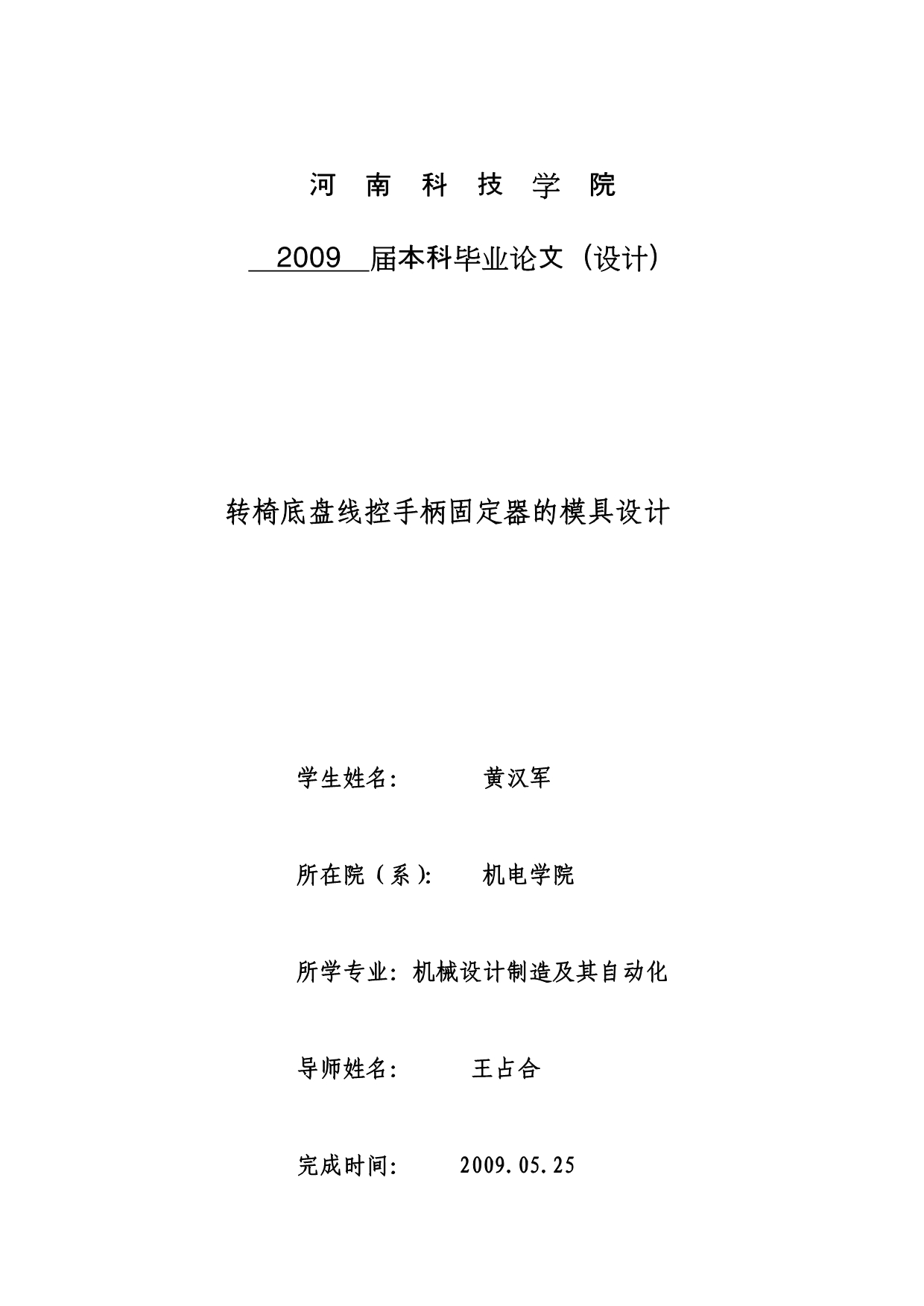 河 南 科 技 学 院

2009 届本科毕业论文（设计）

转椅底盘线控手柄固定器的模具设计

学生姓名： 黄汉军

所在院（系）： 机电学院

所学专业：机械设计制造及其自动化

导师姓名： 王占合

完成时间： 2009.05.25